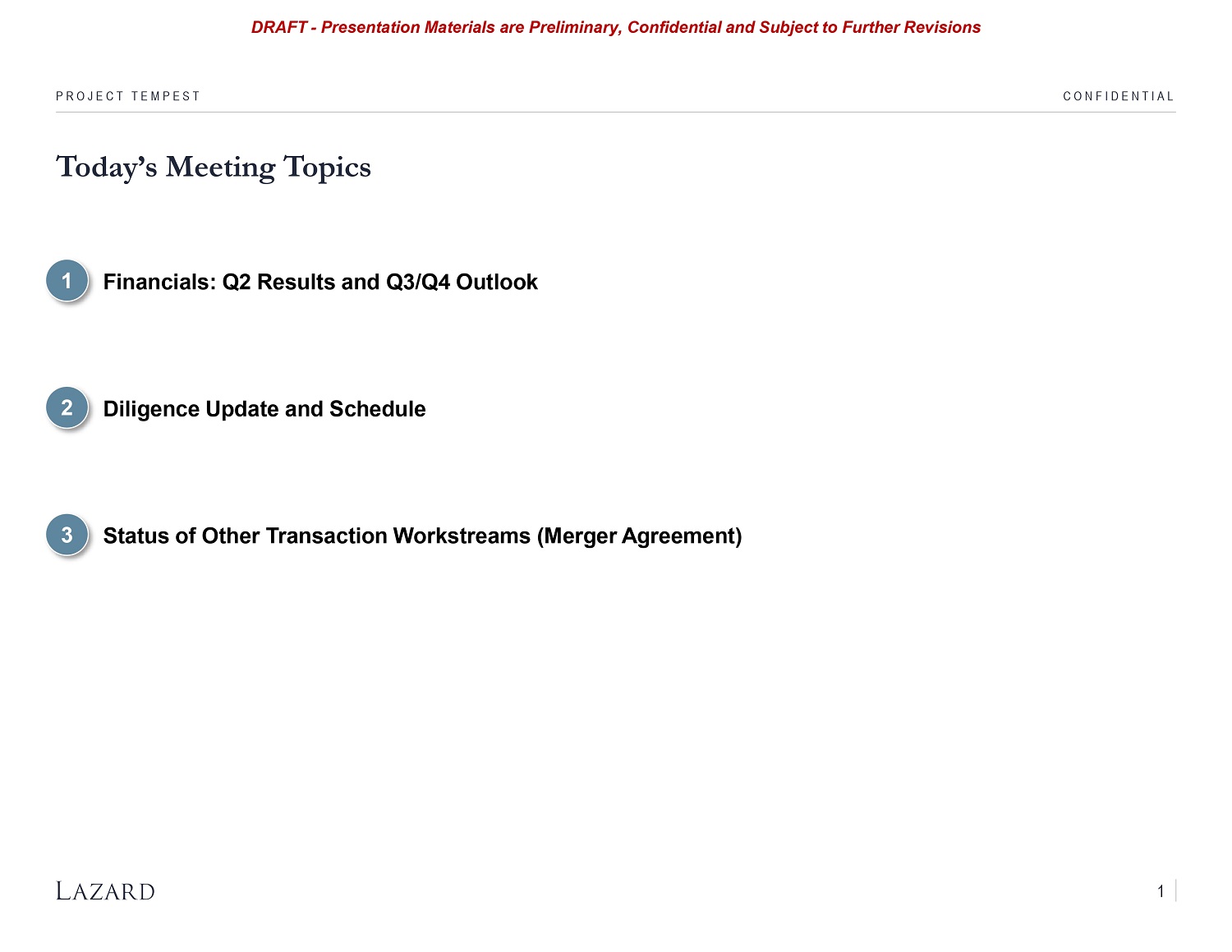 DRAFT - Presentation Materials are Preliminary, Confidential and Subject to Further Revisions

PROJECT TEMPEST

CONFIDENTIAL

Today's Meeting Topics

1 Financials: Q2 Results and Q3/Q4 Outlook

2 Diligence Update and Schedule

3 Status of Other Transaction Workstreams (Merger Agreement)

LAZARD

1